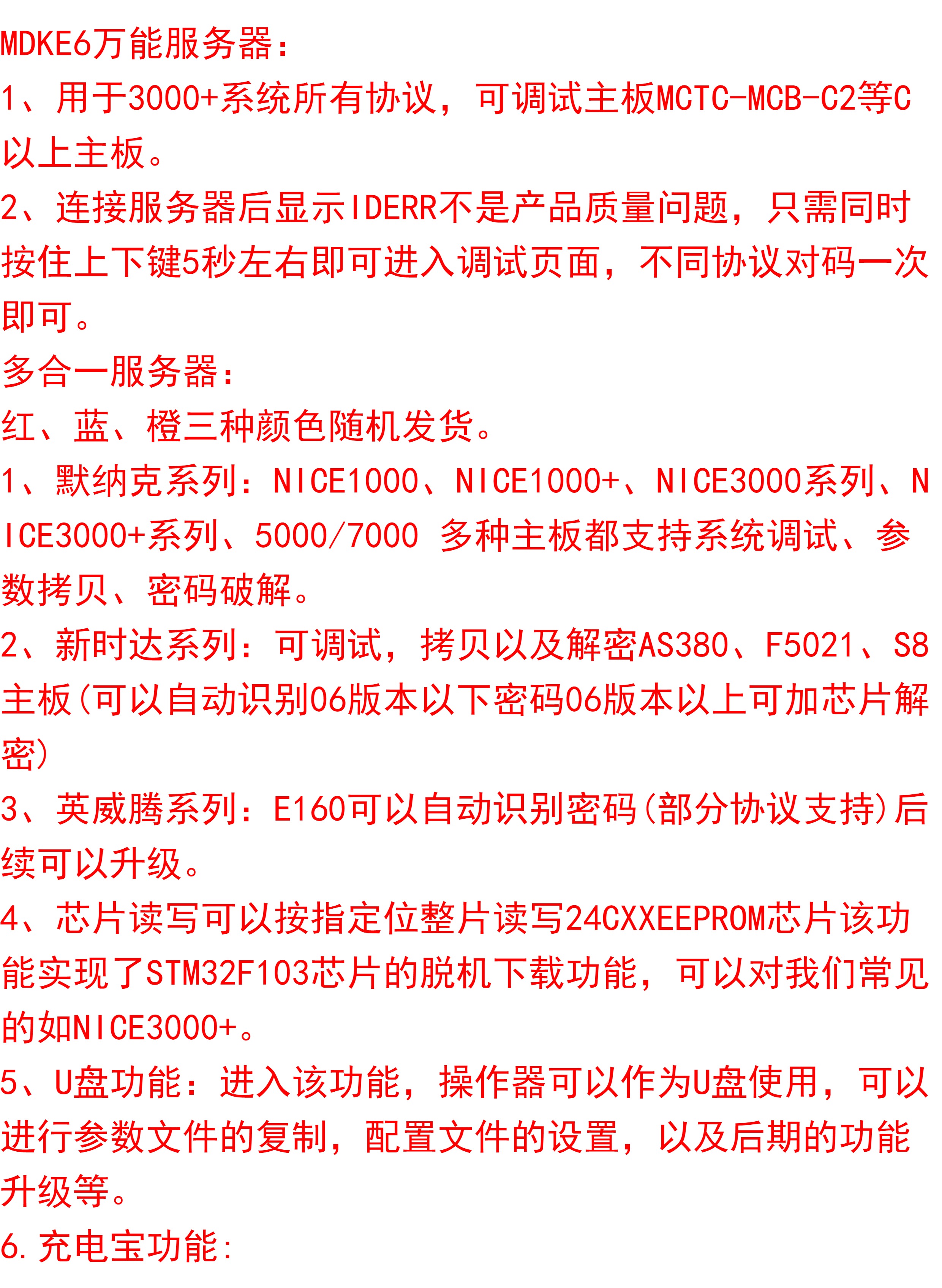 MDKE6万能服务器：
1、用于3000+系统所有协议，可调试主板MCTC-MCB-C2等C以上主板。
2、连接服务器后显示IDERR不是产品质量问题，只需同时按住上下键5秒左右即可进入调试页面，不同协议对码一次即可。
多合一服务器：
红、蓝、橙三种颜色随机发货。
1、默纳克系列：NICE1000、NICE1000+、NICE3000系列、NICE3000+系列、5000/7000 多种主板都支持系统调试、参数拷贝、密码破解。
2、新时达系列：可调试，拷贝以及解密AS380、F5021、S8主板(可以自动识别06版本以下密码06版本以上可加芯片解密)
3、英威腾系列：E160可以自动识别密码(部分协议支持)后续可以升级。
4、芯片读写可以按指定位整片读写24CXXEEPROM芯片该功能实现了STM32F103芯片的脱机下载功能，可以对我们常见的如NICE3000+。
5、U盘功能：进入该功能，操作器可以作为U盘使用，可以进行参数文件的复制，配置文件的设置，以及后期的功能升级等。
6.充电宝功能: